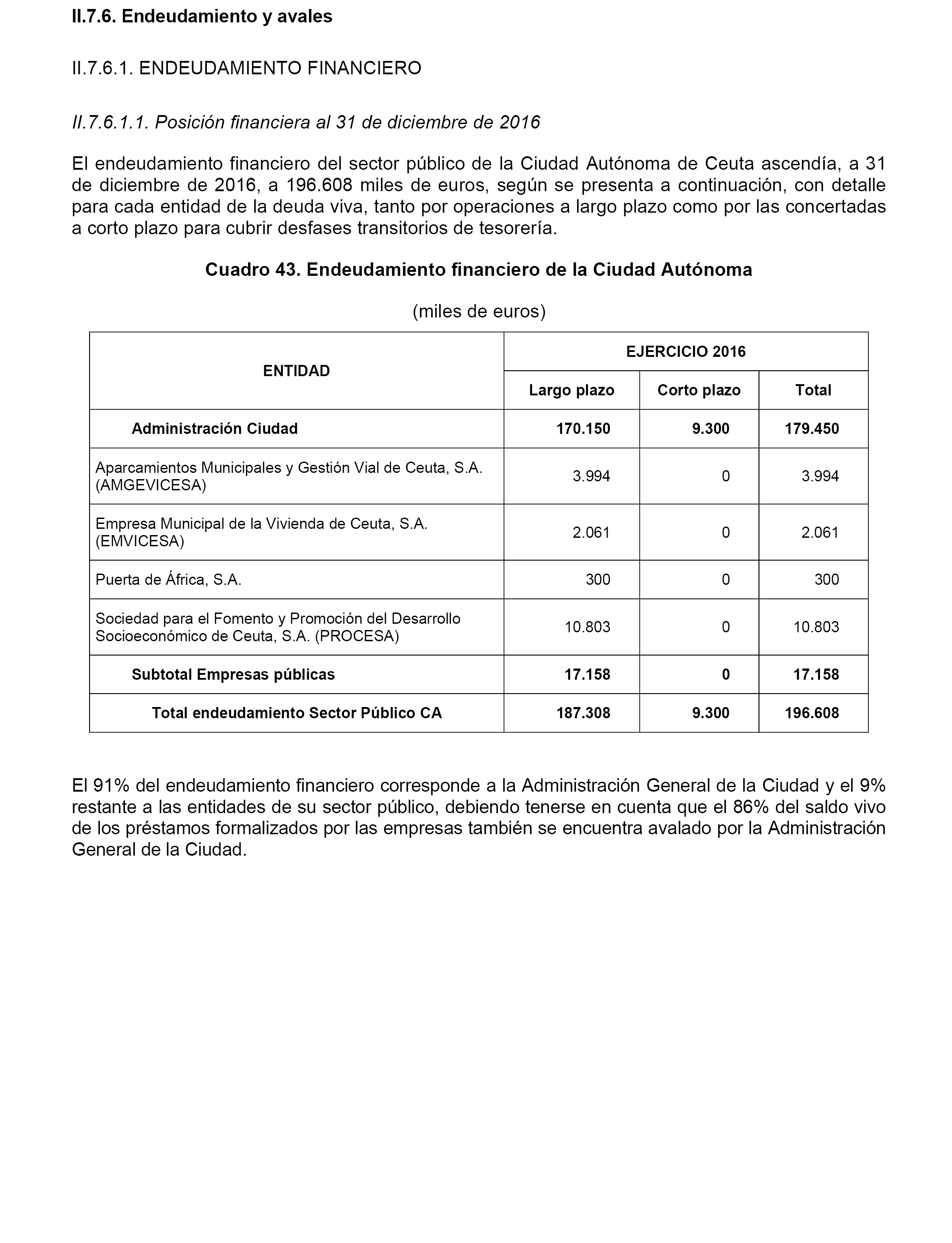 II.7.6. Endeudamiento y avales

II.7.6.1. ENDEUDAMIENTO FINANCIERO

II.7.6.1.1. Posición financiera al 31 de diciembre de 2016

El endeudamiento financiero del sector público de la Ciudad Autónoma de Ceuta ascendía, a 31 de diciembre de 2016, a 196.608 miles de euros, según se presenta a continuación, con detalle para cada entidad de la deuda viva, tanto por operaciones a largo plazo como por las concertadas a corto plazo para cubrir desfases transitorios de tesorería.

Cuadro 43. Endeudamiento financiero de la Ciudad Autónoma

(miles de euros)

| ENTIDAD | EJERCICIO 2016 | | |
|---|---|---|---|
| | Largo plazo | Corto plazo | Total |
| Administración Ciudad | 170.150 | 9.300 | 179.450 |
| Aparcamientos Municipales y Gestión Vial de Ceuta, S.A. (AMGEVICESA) | 3.994 | 0 | 3.994 |
| Empresa Municipal de la Vivienda de Ceuta, S.A. (EMVICESA) | 2.061 | 0 | 2.061 |
| Puerta de África, S.A. | 300 | 0 | 300 |
| Sociedad para el Fomento y Promoción del Desarrollo Socioeconómico de Ceuta, S.A. (PROCESA) | 10.803 | 0 | 10.803 |
| Subtotal Empresas públicas | 17.158 | 0 | 17.158 |
| Total endeudamiento Sector Público CA | 187.308 | 9.300 | 196.608 |

El 91% del endeudamiento financiero corresponde a la Administración General de la Ciudad y el 9% restante a las entidades de su sector público, debiendo tenerse en cuenta que el 86% del saldo vivo de los préstamos formalizados por las empresas también se encuentra avalado por la Administración General de la Ciudad.